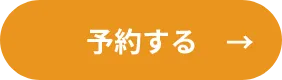 予約する →